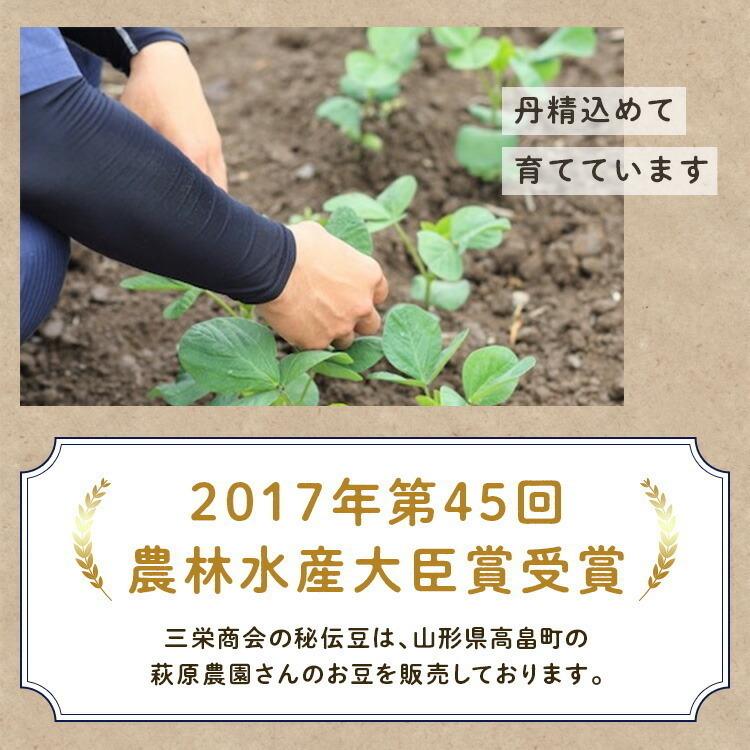 丹精込めて
育てています

2017年第45回
農林水産大臣賞受賞

三栄商会の秘伝豆は、山形県高畠町の
萩原農園さんのお豆を販売しております。